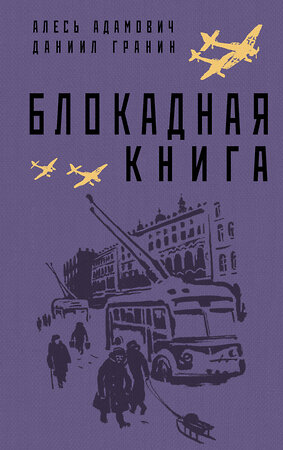 АЛЕСЬ АДАМОВИЧ
ДАНИИЛ ГРАНИН

БЛОКАДНАЯ
КНИГА